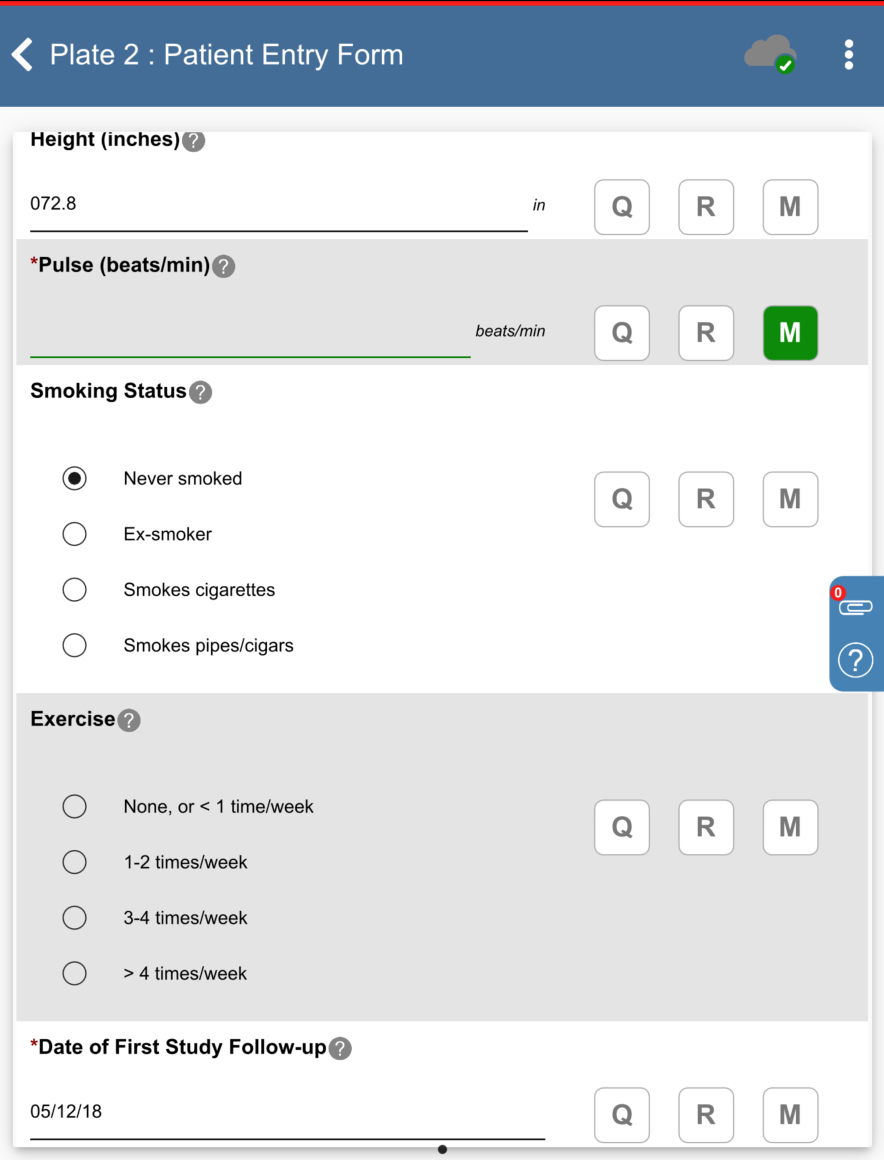 Plate 2 : Patient Entry Form

Height (inches) ?

072.8 in Q R M

*Pulse (beats/min) ?

beats/min Q R M

Smoking Status ?

Never smoked

Ex-smoker

Smokes cigarettes

Smokes pipes/cigars

Q R M

0

?

Exercise ?

None, or < 1 time/week

1-2 times/week

3-4 times/week

> 4 times/week

Q R M

*Date of First Study Follow-up ?

05/12/18 Q R M